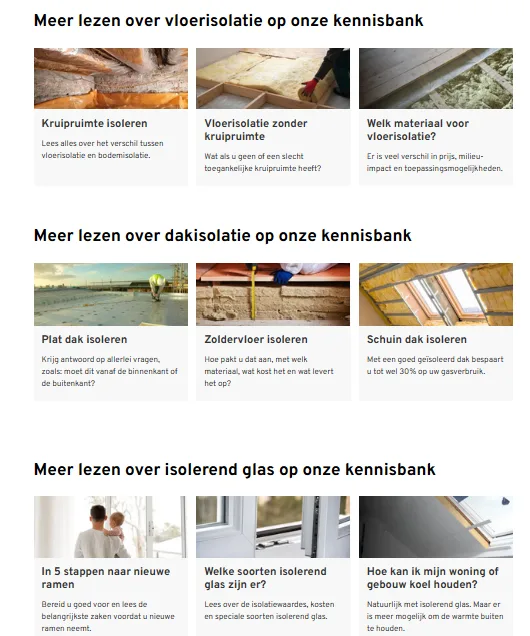 Meer lezen over vloerisolatie op onze kennisbank

Kruipruimte isoleren

Lees alles over het verschil tussen vloerisolatie en bodemisolatie.

Vloerisolatie zonder kruipruimte

Wat als u geen of een slecht toegankelijke kruipruimte heeft?

Welk materiaal voor vloerisolatie?

Er is veel verschil in prijs, milieu-impact en toepassingsmogelijkheden.

Meer lezen over dakisolatie op onze kennisbank

Plat dak isoleren

Krijg antwoord op allerlei vragen, zoals: moet dit vanaf de binnenkant of de buitenkant?

Zoldervloer isoleren

Hoe pakt u dat aan, met welk materiaal, wat kost het en wat levert het op?

Schuin dak isoleren

Met een goed geïsoleerd dak bespaart u tot wel 30% op uw gasverbruik.

Meer lezen over isolerend glas op onze kennisbank

In 5 stappen naar nieuwe ramen

Bereid u goed voor en lees de belangrijkste zaken voordat u nieuwe ramen neemt.

Welke soorten isolerend glas zijn er?

Lees over de isolatiewaardes, kosten en speciale soorten isolerend glas.

Hoe kan ik mijn woning of gebouw koel houden?

Natuurlijk met isolerend glas. Maar er is meer mogelijk om de warmte buiten te houden.